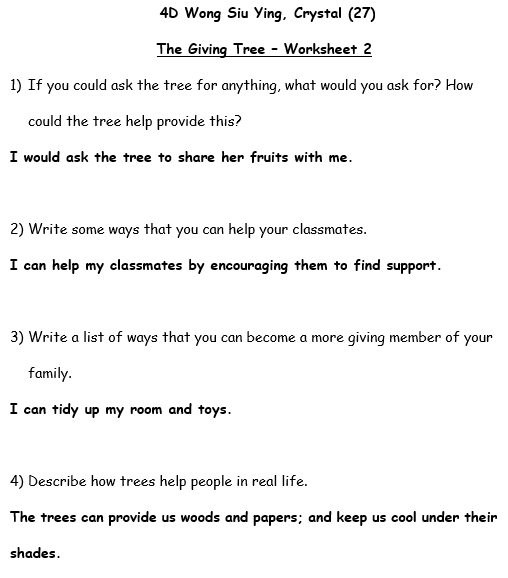 4D Wong Siu Ying, Crystal (27)

The Giving Tree – Worksheet 2

1) If you could ask the tree for anything, what would you ask for? How could the tree help provide this?

I would ask the tree to share her fruits with me.

2) Write some ways that you can help your classmates.

I can help my classmates by encouraging them to find support.

3) Write a list of ways that you can become a more giving member of your family.

I can tidy up my room and toys.

4) Describe how trees help people in real life.

The trees can provide us woods and papers; and keep us cool under their shades.